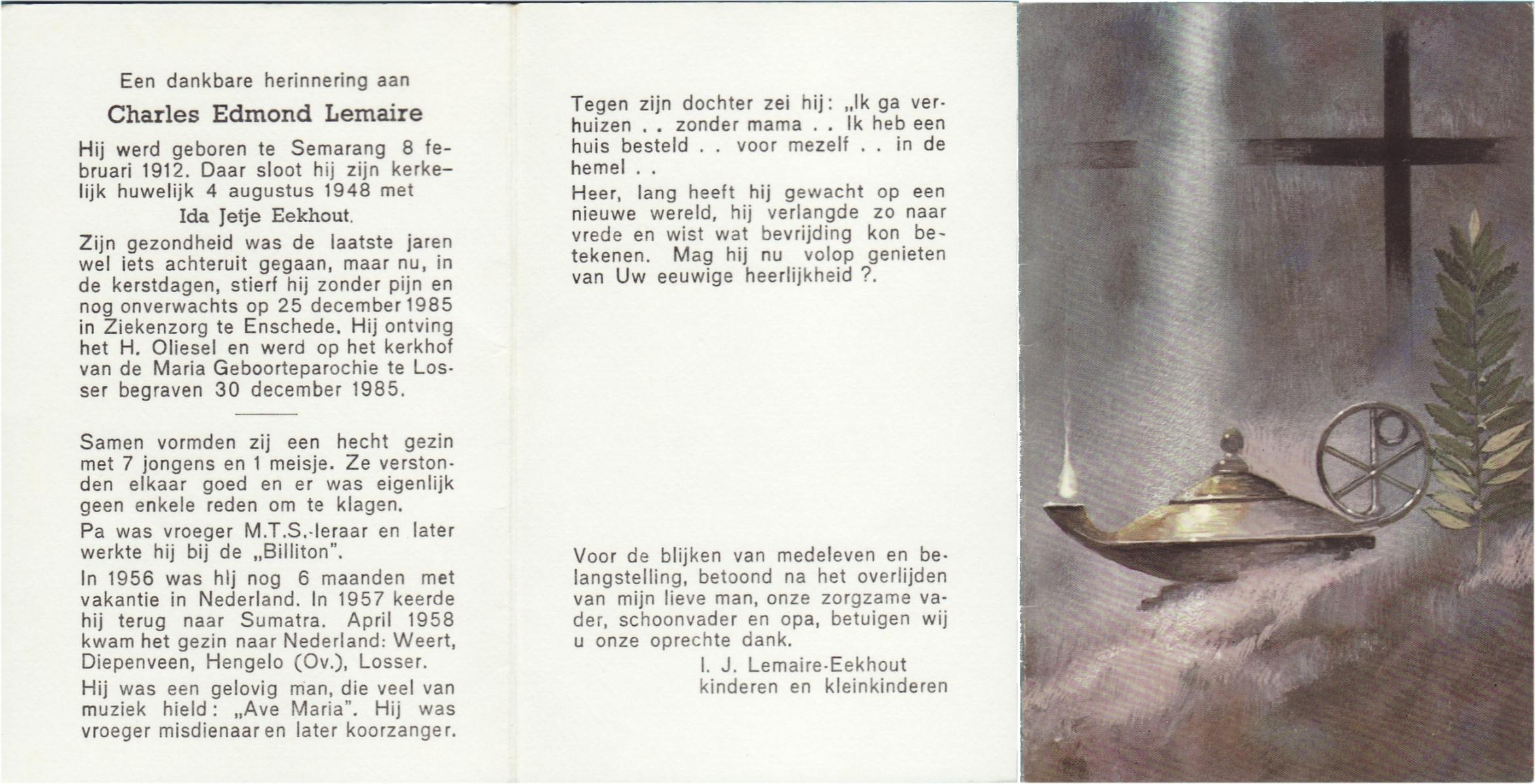 Een dankbare herinnering aan

Charles Edmond Lemaire

Hij werd geboren te Semarang 8 februari 1912. Daar sloot hij zijn kerkelijk huwelijk 4 augustus 1948 met

Ida Jetje Eekhout.

Zijn gezondheid was de laatste jaren wel iets achteruit gegaan, maar nu, in de kerstdagen, stierf hij zonder pijn en nog onverwachts op 25 december 1985 in Ziekenzorg te Enschede. Hij ontving het H. Oliesel en werd op het kerkhof van de Maria Geboorteparochie te Losser begraven 30 december 1985.

Samen vormden zij een hecht gezin met 7 jongens en 1 meisje. Ze verstonden elkaar goed en er was eigenlijk geen enkele reden om te klagen.

Pa was vroeger M.T.S.-leraar en later werkte hij bij de „Billiton".

In 1956 was hij nog 6 maanden met vakantie in Nederland. In 1957 keerde hij terug naar Sumatra. April 1958 kwam het gezin naar Nederland: Weert, Diepenveen, Hengelo (Ov.), Losser.

Hij was een gelovig man, die veel van muziek hield: „Ave Maria". Hij was vroeger misdienaar en later koorzanger.

Tegen zijn dochter zei hij: „Ik ga verhuizen . . zonder mama . . Ik heb een huis besteld . . voor mezelf . . in de hemel . .

Heer, lang heeft hij gewacht op een nieuwe wereld, hij verlangde zo naar vrede en wist wat bevrijding kon betekenen. Mag hij nu volop genieten van Uw eeuwige heerlijkheid ?.

Voor de blijken van medeleven en belangstelling, betoond na het overlijden van mijn lieve man, onze zorgzame vader, schoonvader en opa, betuigen wij u onze oprechte dank.

I. J. Lemaire-Eekhout
kinderen en kleinkinderen